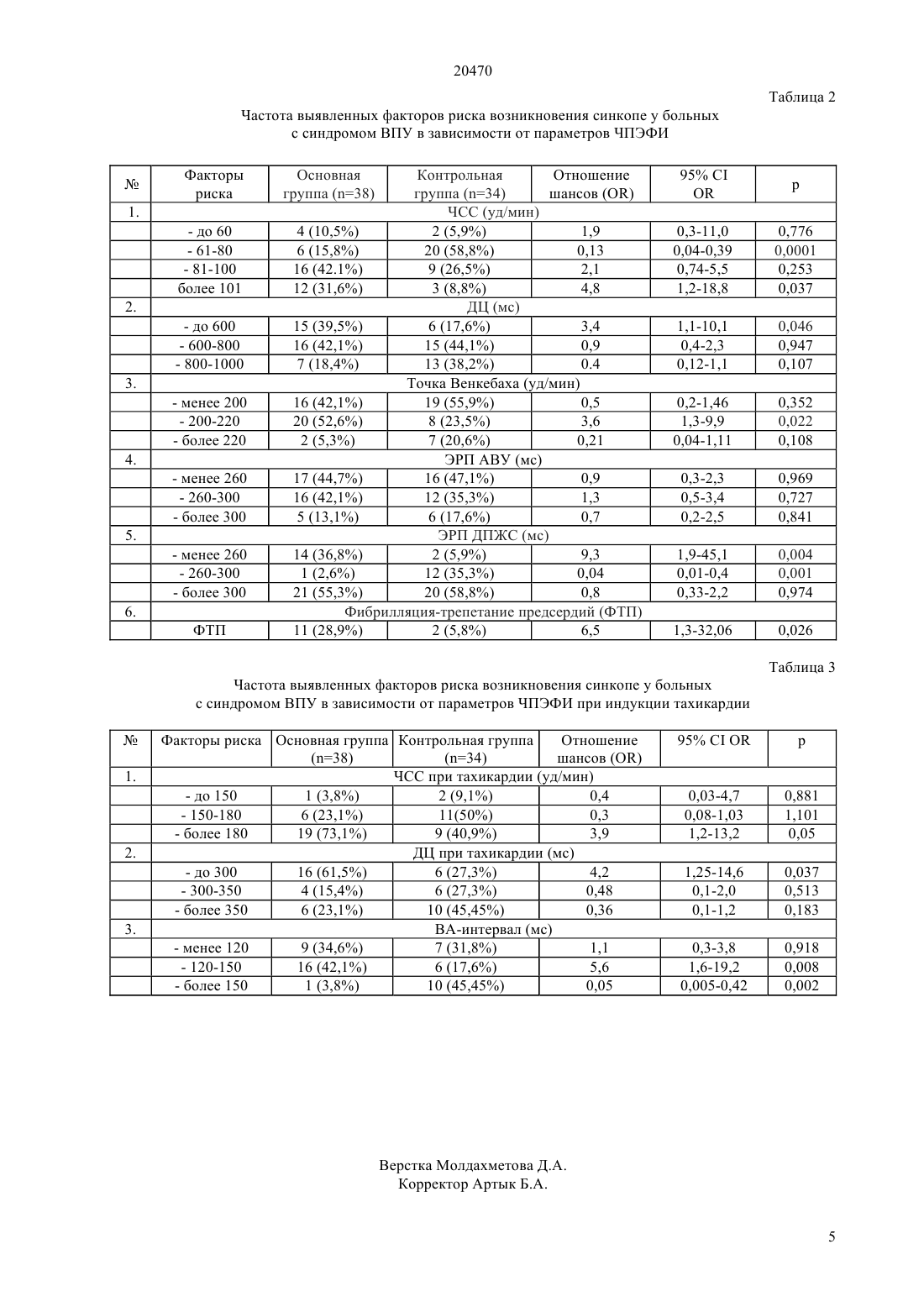 20470

Таблица 2

Частота выявленных факторов риска возникновения синкопе у больных с синдромом ВПУ в зависимости от параметров ЧПЭФИ

| № | Факторы риска | Основная группа (n=38) | Контрольная группа (n=34) | Отношение шансов (OR) | 95% CI OR | p |
|---|---|---|---|---|---|---|
| 1. | ЧСС (уд/мин) | | | | | |
| | - до 60 | 4 (10,5%) | 2 (5,9%) | 1,9 | 0,3-11,0 | 0,776 |
| | - 61-80 | 6 (15,8%) | 20 (58,8%) | 0,13 | 0,04-0,39 | 0,0001 |
| | - 81-100 | 16 (42.1%) | 9 (26,5%) | 2,1 | 0,74-5,5 | 0,253 |
| | более 101 | 12 (31,6%) | 3 (8,8%) | 4,8 | 1,2-18,8 | 0,037 |
| 2. | ДЦ (мс) | | | | | |
| | - до 600 | 15 (39,5%) | 6 (17,6%) | 3,4 | 1,1-10,1 | 0,046 |
| | - 600-800 | 16 (42,1%) | 15 (44,1%) | 0,9 | 0,4-2,3 | 0,947 |
| | - 800-1000 | 7 (18,4%) | 13 (38,2%) | 0.4 | 0,12-1,1 | 0,107 |
| 3. | Точка Венкебаха (уд/мин) | | | | | |
| | - менее 200 | 16 (42,1%) | 19 (55,9%) | 0,5 | 0,2-1,46 | 0,352 |
| | - 200-220 | 20 (52,6%) | 8 (23,5%) | 3,6 | 1,3-9,9 | 0,022 |
| | - более 220 | 2 (5,3%) | 7 (20,6%) | 0,21 | 0,04-1,11 | 0,108 |
| 4. | ЭРП АВУ (мс) | | | | | |
| | - менее 260 | 17 (44,7%) | 16 (47,1%) | 0,9 | 0,3-2,3 | 0,969 |
| | - 260-300 | 16 (42,1%) | 12 (35,3%) | 1,3 | 0,5-3,4 | 0,727 |
| | - более 300 | 5 (13,1%) | 6 (17,6%) | 0,7 | 0,2-2,5 | 0,841 |
| 5. | ЭРП ДПЖС (мс) | | | | | |
| | - менее 260 | 14 (36,8%) | 2 (5,9%) | 9,3 | 1,9-45,1 | 0,004 |
| | - 260-300 | 1 (2,6%) | 12 (35,3%) | 0,04 | 0,01-0,4 | 0,001 |
| | - более 300 | 21 (55,3%) | 20 (58,8%) | 0,8 | 0,33-2,2 | 0,974 |
| 6. | Фибрилляция-трепетание предсердий (ФТП) | | | | | |
| | ФТП | 11 (28,9%) | 2 (5,8%) | 6,5 | 1,3-32,06 | 0,026 |

Таблица 3

Частота выявленных факторов риска возникновения синкопе у больных с синдромом ВПУ в зависимости от параметров ЧПЭФИ при индукции тахикардии

| № | Факторы риска | Основная группа (n=38) | Контрольная группа (n=34) | Отношение шансов (OR) | 95% CI OR | p |
|---|---|---|---|---|---|---|
| 1. | ЧСС при тахикардии (уд/мин) | | | | | |
| | - до 150 | 1 (3,8%) | 2 (9,1%) | 0,4 | 0,03-4,7 | 0,881 |
| | - 150-180 | 6 (23,1%) | 11(50%) | 0,3 | 0,08-1,03 | 1,101 |
| | - более 180 | 19 (73,1%) | 9 (40,9%) | 3,9 | 1,2-13,2 | 0,05 |
| 2. | ДЦ при тахикардии (мс) | | | | | |
| | - до 300 | 16 (61,5%) | 6 (27,3%) | 4,2 | 1,25-14,6 | 0,037 |
| | - 300-350 | 4 (15,4%) | 6 (27,3%) | 0,48 | 0,1-2,0 | 0,513 |
| | - более 350 | 6 (23,1%) | 10 (45,45%) | 0,36 | 0,1-1,2 | 0,183 |
| 3. | ВА-интервал (мс) | | | | | |
| | - менее 120 | 9 (34,6%) | 7 (31,8%) | 1,1 | 0,3-3,8 | 0,918 |
| | - 120-150 | 16 (42,1%) | 6 (17,6%) | 5,6 | 1,6-19,2 | 0,008 |
| | - более 150 | 1 (3,8%) | 10 (45,45%) | 0,05 | 0,005-0,42 | 0,002 |

Верстка Молдахметова Д.А.
Корректор Артык Б.А.

5